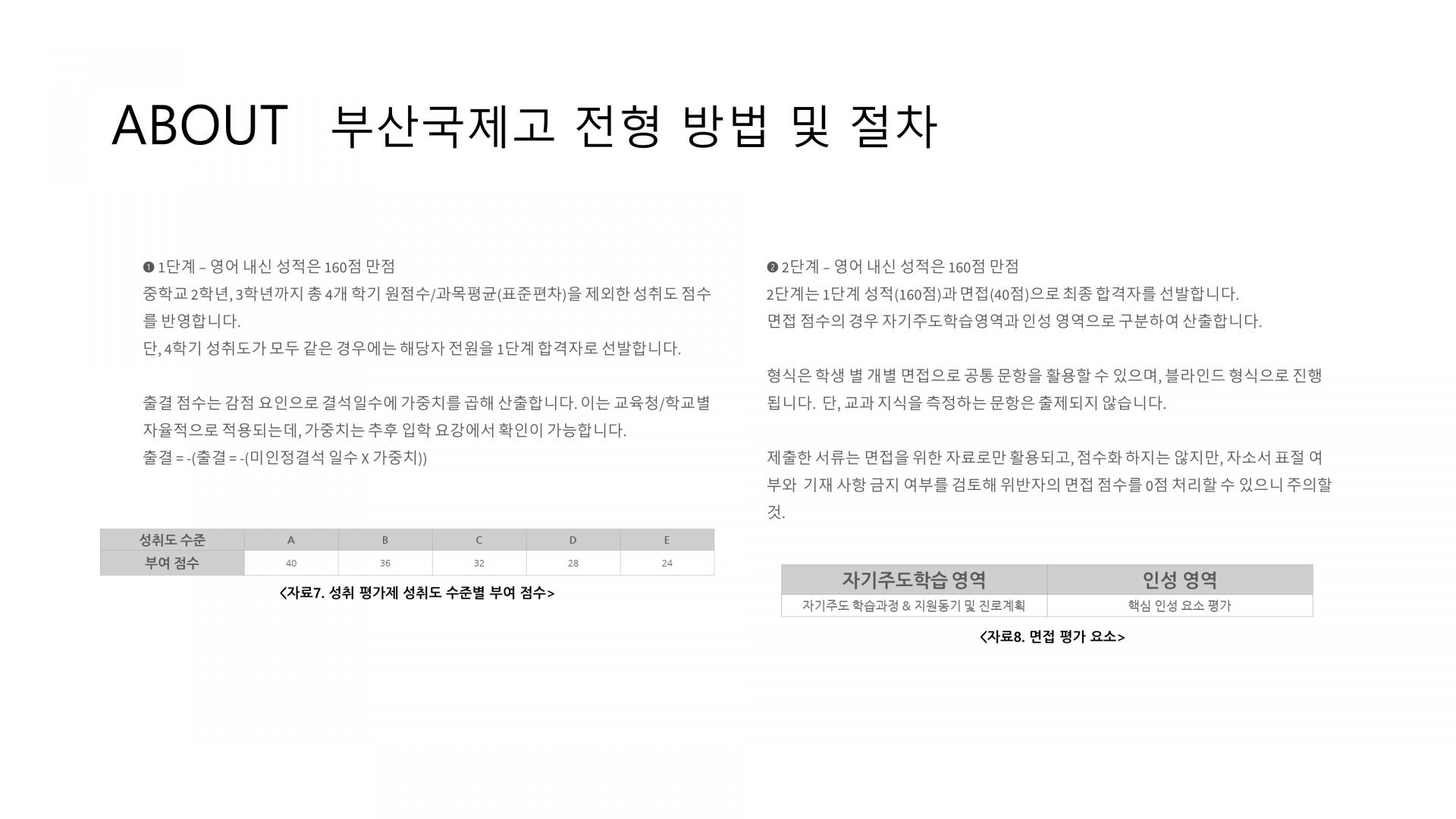 ABOUT 부산국제고 전형 방법 및 절차

❶ 1단계 – 영어 내신 성적은 160점 만점

중학교 2학년, 3학년까지 총 4개 학기 원점수/과목평균(표준편차)을 제외한 성취도 점수를 반영합니다.

단, 4학기 성취도가 모두 같은 경우에는 해당자 전원을 1단계 합격자로 선발합니다.

출결 점수는 감점 요인으로 결석일수에 가중치를 곱해 산출합니다. 이는 교육청/학교별 자율적으로 적용되는데, 가중치는 추후 입학 요강에서 확인이 가능합니다.

출결 = -(출결 = -(미인정결석 일수 X 가중치))

| 성취도 수준 | A | B | C | D | E |
|---|---|---|---|---|---|
| 부여 점수 | 40 | 36 | 32 | 28 | 24 |

<자료7. 성취 평가제 성취도 수준별 부여 점수>

❷ 2단계 – 영어 내신 성적은 160점 만점

2단계는 1단계 성적(160점)과 면접(40점)으로 최종 합격자를 선발합니다.

면접 점수의 경우 자기주도학습영역과 인성 영역으로 구분하여 산출합니다.

형식은 학생 별 개별 면접으로 공통 문항을 활용할 수 있으며, 블라인드 형식으로 진행됩니다. 단, 교과 지식을 측정하는 문항은 출제되지 않습니다.

제출한 서류는 면접을 위한 자료로만 활용되고, 점수화 하지는 않지만, 자소서 표절 여부와 기재 사항 금지 여부를 검토해 위반자의 면접 점수를 0점 처리할 수 있으니 주의할 것.

| 자기주도학습 영역 | 인성 영역 |
|---|---|
| 자기주도 학습과정 & 지원동기 및 진로계획 | 핵심 인성 요소 평가 |

<자료8. 면접 평가 요소>